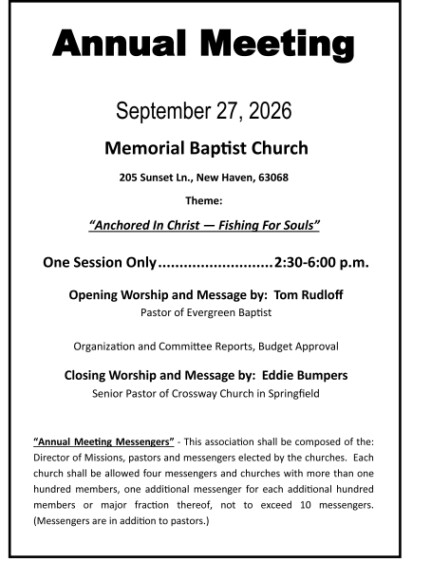 Annual Meeting

September 27, 2026

Memorial Baptist Church

205 Sunset Ln., New Haven, 63068

Theme:

"Anchored In Christ — Fishing For Souls"

One Session Only............................2:30-6:00 p.m.

Opening Worship and Message by: Tom Rudloff
Pastor of Evergreen Baptist

Organization and Committee Reports, Budget Approval

Closing Worship and Message by: Eddie Bumpers
Senior Pastor of Crossway Church in Springfield

"Annual Meeting Messengers" - This association shall be composed of the: Director of Missions, pastors and messengers elected by the churches. Each church shall be allowed four messengers and churches with more than one hundred members, one additional messenger for each additional hundred members or major fraction thereof, not to exceed 10 messengers. (Messengers are in addition to pastors.)